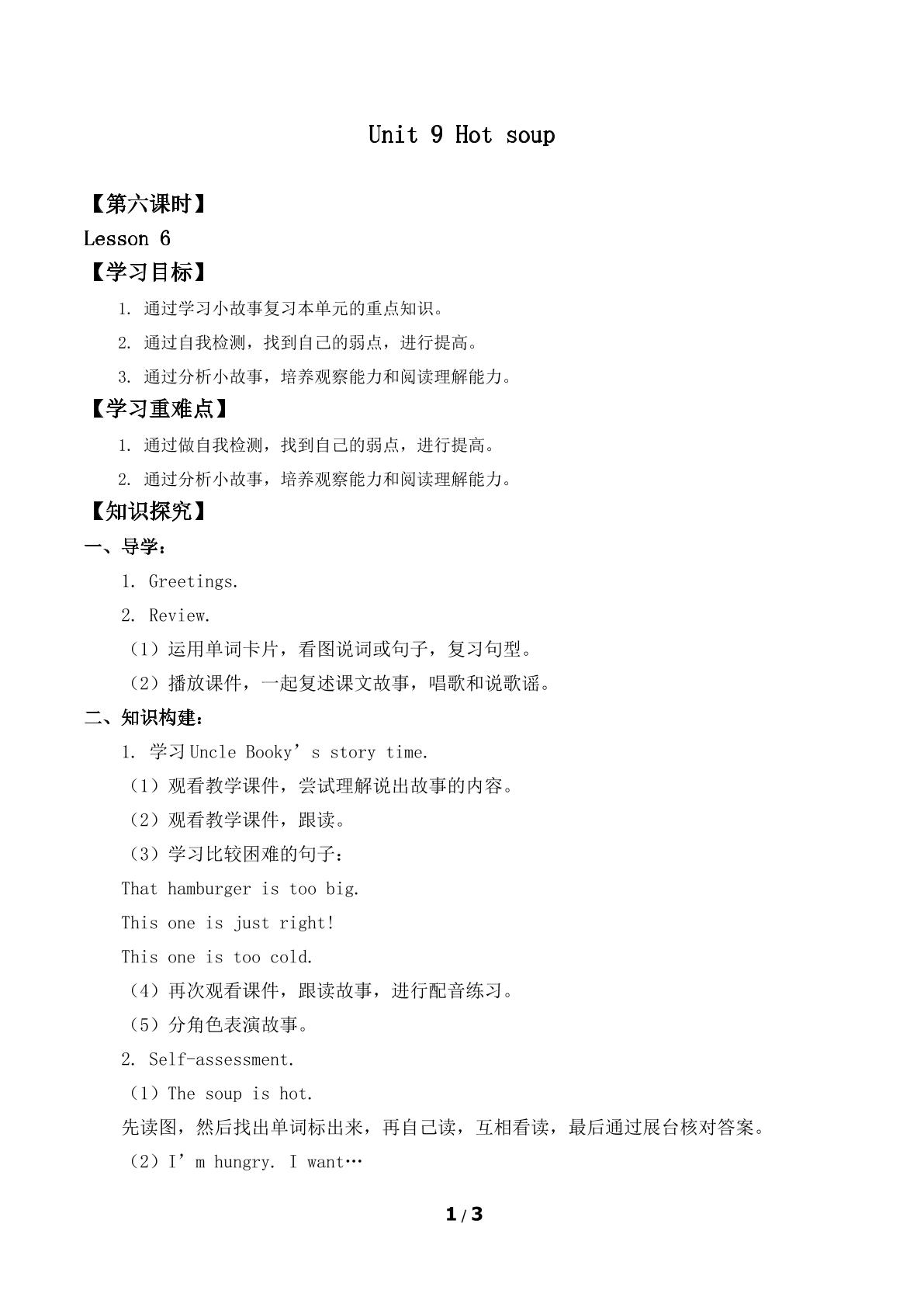 Unit 9 Hot soup

【第六课时】

Lesson 6

【学习目标】

1.通过学习小故事复习本单元的重点知识。

2.通过自我检测，找到自己的弱点，进行提高。

3.通过分析小故事，培养观察能力和阅读理解能力。

【学习重难点】

1.通过做自我检测，找到自己的弱点，进行提高。

2.通过分析小故事，培养观察能力和阅读理解能力。

【知识探究】

一、导学：

1. Greetings.

2. Review.

（1）运用单词卡片，看图说词或句子，复习句型。

（2）播放课件，一起复述课文故事，唱歌和说歌谣。

二、知识构建：

1.学习Uncle Booky's story time.

（1）观看教学课件，尝试理解说出故事的内容。

（2）观看教学课件，跟读。

（3）学习比较困难的句子：

That hamburger is too big.

This one is just right!

This one is too cold.

（4）再次观看课件，跟读故事，进行配音练习。

（5）分角色表演故事。

2. Self-assessment.

（1）The soup is hot.

先读图，然后找出单词标出来，再自己读，互相看读，最后通过展台核对答案。

（2）I'm hungry. I want…

1/3